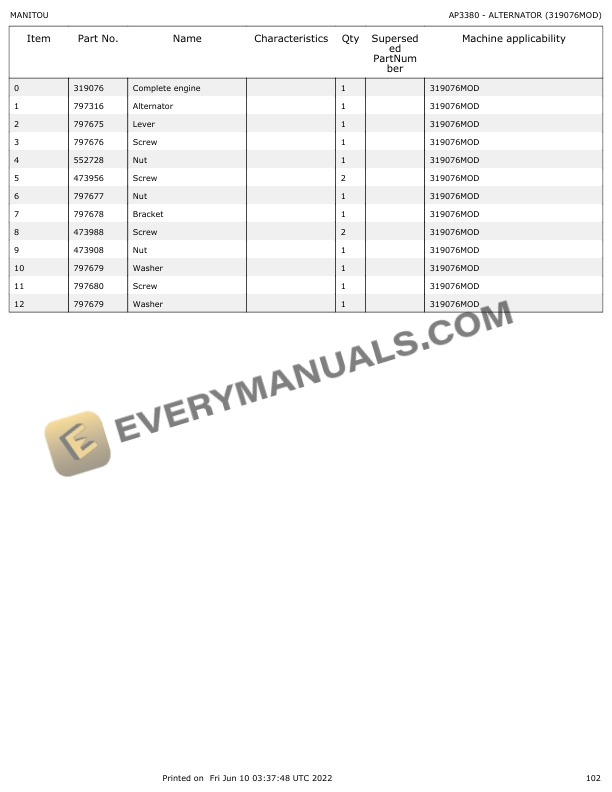 MANITOU

AP3380 - ALTERNATOR (319076MOD)

| Item | Part No. | Name | Characteristics | Qty | Superseded PartNumber | Machine applicability |
|---|---|---|---|---|---|---|
| 0 | 319076 | Complete engine | | 1 | | 319076MOD |
| 1 | 797316 | Alternator | | 1 | | 319076MOD |
| 2 | 797675 | Lever | | 1 | | 319076MOD |
| 3 | 797676 | Screw | | 1 | | 319076MOD |
| 4 | 552728 | Nut | | 1 | | 319076MOD |
| 5 | 473956 | Screw | | 2 | | 319076MOD |
| 6 | 797677 | Nut | | 1 | | 319076MOD |
| 7 | 797678 | Bracket | | 1 | | 319076MOD |
| 8 | 473988 | Screw | | 2 | | 319076MOD |
| 9 | 473908 | Nut | | 1 | | 319076MOD |
| 10 | 797679 | Washer | | 1 | | 319076MOD |
| 11 | 797680 | Screw | | 1 | | 319076MOD |
| 12 | 797679 | Washer | | 1 | | 319076MOD |

Printed on Fri Jun 10 03:37:48 UTC 2022

102

EVERYMANUALS.COM